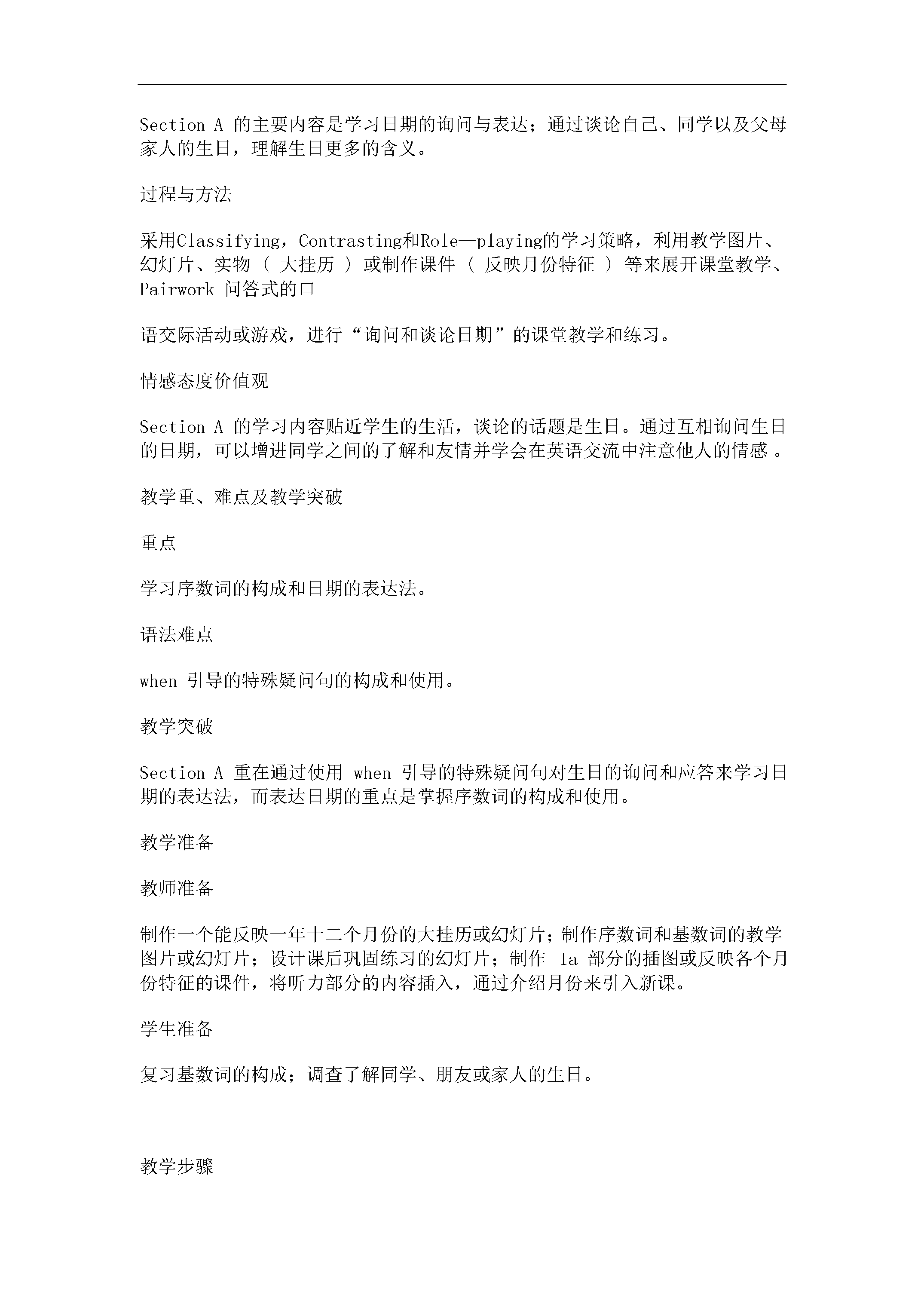 Section A的主要内容是学习日期的询问与表达；通过谈论自己、同学以及父母家人的生日，理解生日更多的含义。

过程与方法

采用Classifying，Contrasting和Role—playing的学习策略，利用教学图片、幻灯片、实物（大挂历）或制作课件（反映月份特征）等来展开课堂教学、Pairwork问答式的口

语交际活动或游戏，进行“询问和谈论日期”的课堂教学和练习。

情感态度价值观

Section A的学习内容贴近学生的生活，谈论的话题是生日。通过互相询问生日的日期，可以增进同学之间的了解和友情并学会在英语交流中注意他人的情感。

教学重、难点及教学突破

重点

学习序数词的构成和日期的表达法。

语法难点

when引导的特殊疑问句的构成和使用。

教学突破

Section A重在通过使用when引导的特殊疑问句对生日的询问和应答来学习日期的表达法，而表达日期的重点是掌握序数词的构成和使用。

教学准备

教师准备

制作一个能反映一年十二个月份的大挂历或幻灯片；制作序数词和基数词的教学图片或幻灯片；设计课后巩固练习的幻灯片；制作1a部分的插图或反映各个月份特征的课件，将听力部分的内容插入，通过介绍月份来引入新课。

学生准备

复习基数词的构成；调查了解同学、朋友或家人的生日。

教学步骤